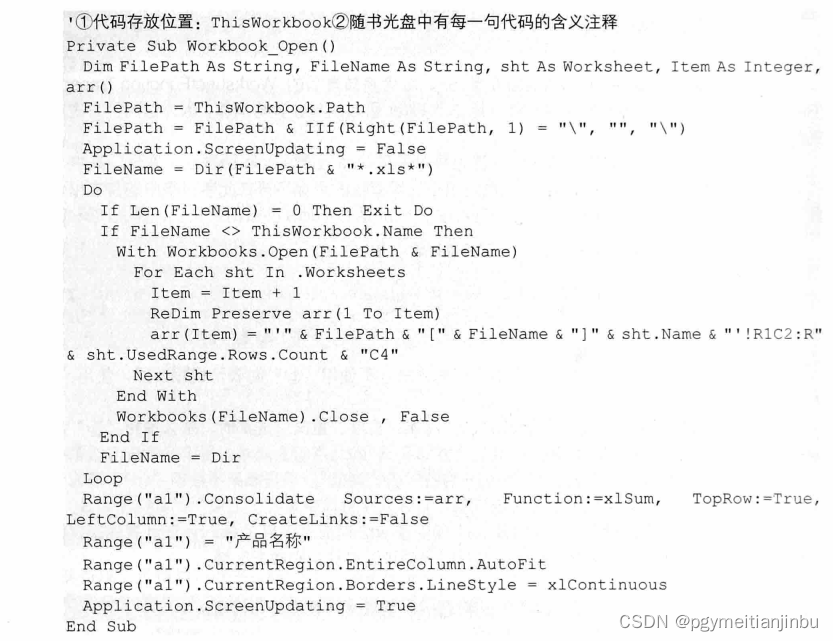 '①代码存放位置：ThisWorkbook②随书光盘中有每一句代码的含义注释
Private Sub Workbook_Open()
  Dim FilePath As String, FileName As String, sht As Worksheet, Item As Integer, arr()
  FilePath = ThisWorkbook.Path
  FilePath = FilePath & IIf(Right(FilePath, 1) = "\", "", "\")
  Application.ScreenUpdating = False
  FileName = Dir(FilePath & "*.xls*")
  Do
    If Len(FileName) = 0 Then Exit Do
    If FileName <> ThisWorkbook.Name Then
      With Workbooks.Open(FilePath & FileName)
        For Each sht In .Worksheets
          Item = Item + 1
          ReDim Preserve arr(1 To Item)
          arr(Item) = "'" & FilePath & "[" & FileName & "]" & sht.Name & "'!R1C2:R" & sht.UsedRange.Rows.Count & "C4"
        Next sht
      End With
      Workbooks(FileName).Close , False
    End If
    FileName = Dir
  Loop
  Range("a1").Consolidate Sources:=arr, Function:=xlSum, TopRow:=True, LeftColumn:=True, CreateLinks:=False
  Range("a1") = "产品名称"
  Range("a1").CurrentRegion.EntireColumn.AutoFit
  Range("a1").CurrentRegion.Borders.LineStyle = xlContinuous
  Application.ScreenUpdating = True
End Sub

CSDN @pgymeitianjinbu